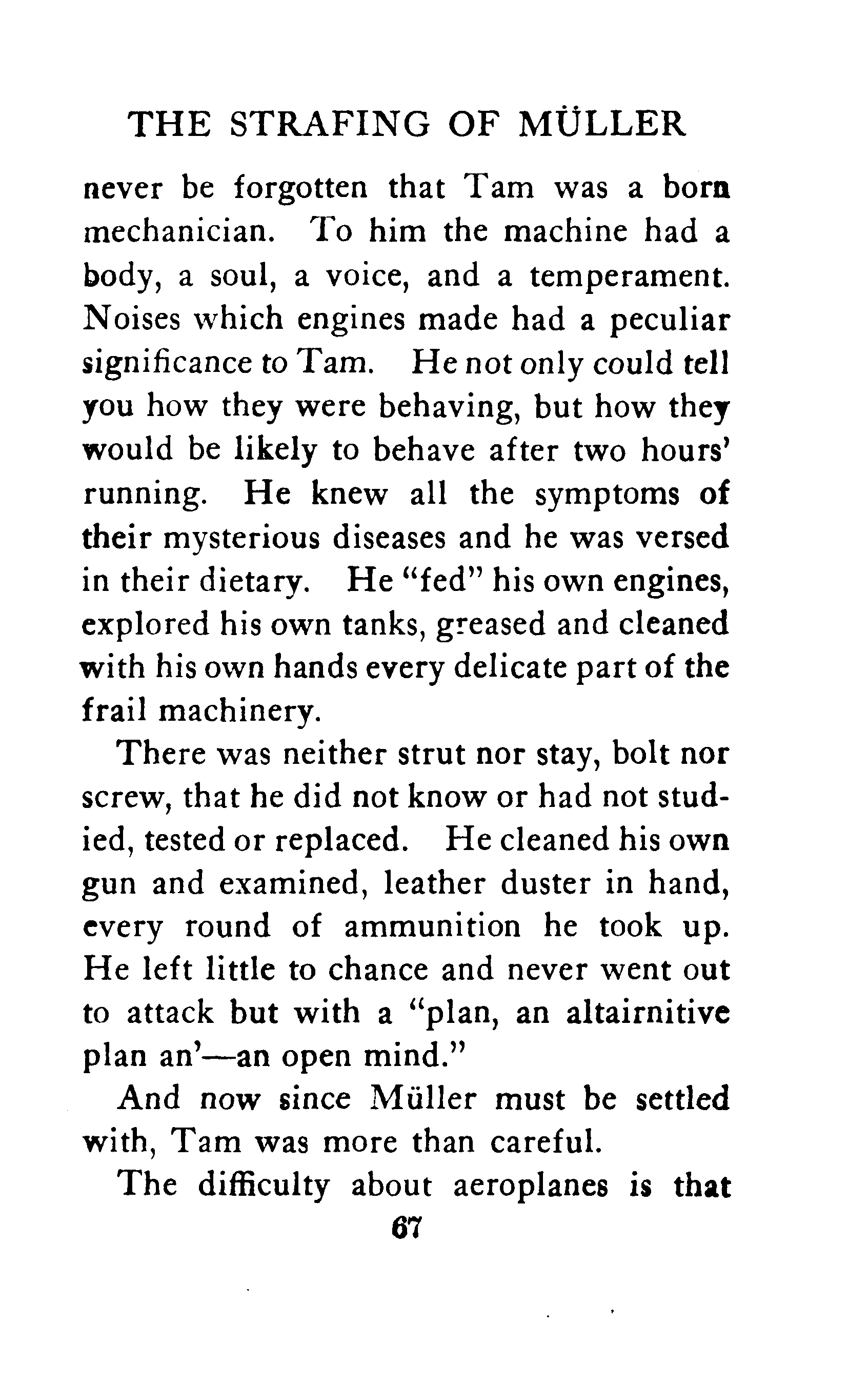 THE STRAFING OF MÜLLER

never be forgotten that Tam was a born mechanician. To him the machine had a body, a soul, a voice, and a temperament. Noises which engines made had a peculiar significance to Tam. He not only could tell you how they were behaving, but how they would be likely to behave after two hours' running. He knew all the symptoms of their mysterious diseases and he was versed in their dietary. He "fed" his own engines, explored his own tanks, greased and cleaned with his own hands every delicate part of the frail machinery.

There was neither strut nor stay, bolt nor screw, that he did not know or had not studied, tested or replaced. He cleaned his own gun and examined, leather duster in hand, every round of ammunition he took up. He left little to chance and never went out to attack but with a "plan, an altairnitive plan an'—an open mind."

And now since Müller must be settled with, Tam was more than careful.

The difficulty about aeroplanes is that

67